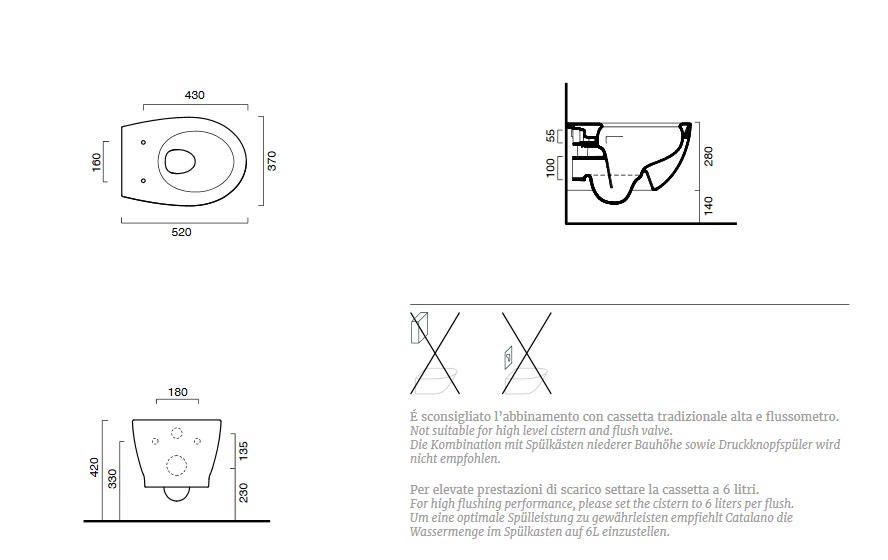 430

160

370

520

55

100

280

140

180

420

330

135

230

É sconsigliato l'abbinamento con cassetta tradizionale alta e flussometro.
Not suitable for high level cistern and flush valve.
Die Kombination mit Spülkästen niederer Bauhöhe sowie Druckknopfspüler wird nicht empfohlen.

Per elevate prestazioni di scarico settare la cassetta a 6 litri.
For high flushing performance, please set the cistern to 6 liters per flush.
Um eine optimale Spülleistung zu gewährleisten empfiehlt Catalano die Wassermenge im Spülkasten auf 6L einzustellen.